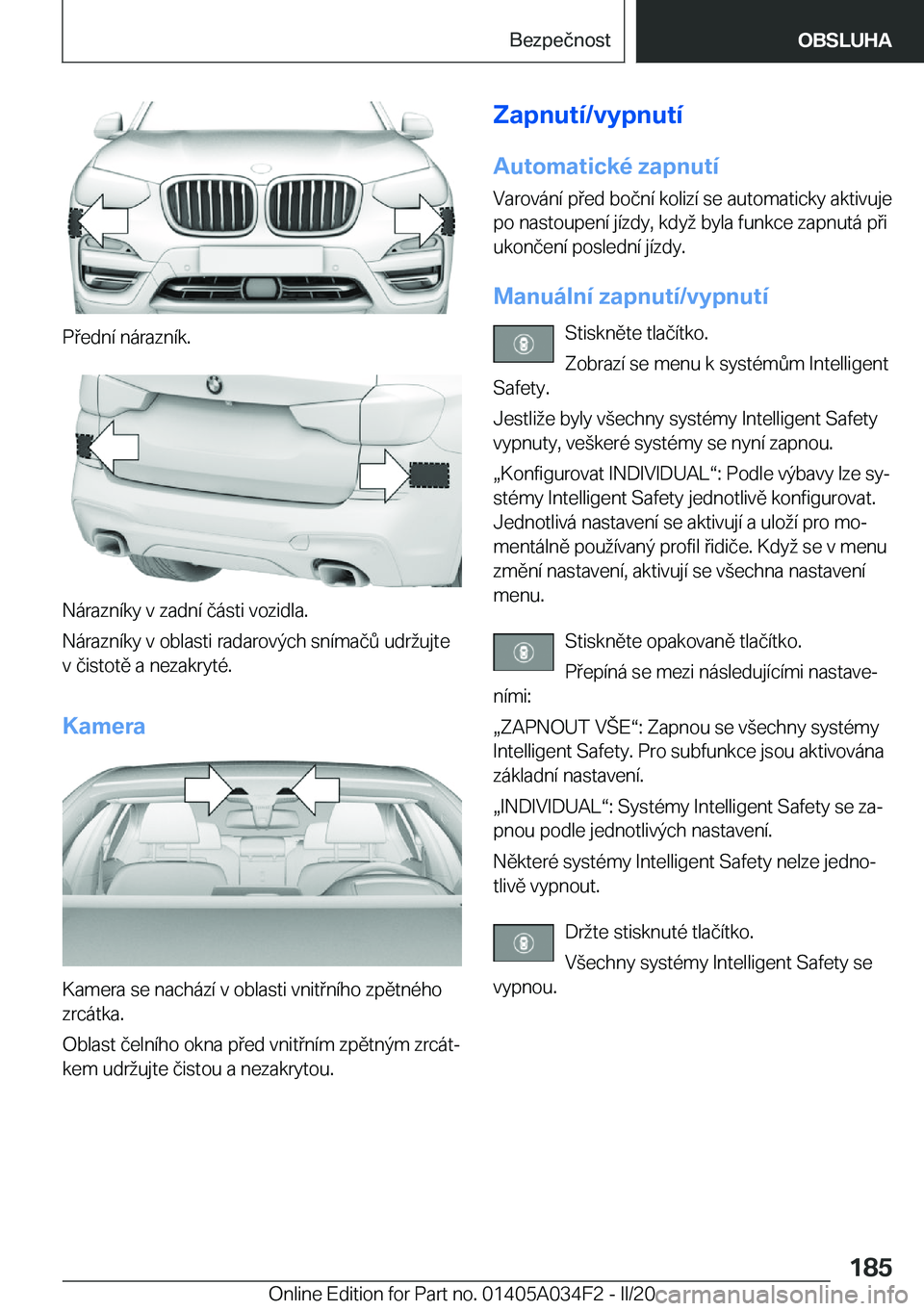 Bezpečnost OBSLUHA

Přední nárazník.

Nárazníky v zadní části vozidla.

Nárazníky v oblasti radarových snímačů udržujte v čistotě a nezakryté.

Kamera

Kamera se nachází v oblasti vnitřního zpětného zrcátka.

Oblast čelního okna před vnitřním zpětným zrcátkem udržujte čistou a nezakrytou.

Zapnutí/vypnutí

Automatické zapnutí

Varování před boční kolizí se automaticky aktivuje po nastoupení jízdy, když byla funkce zapnutá při ukončení poslední jízdy.

Manuální zapnutí/vypnutí

Stiskněte tlačítko.

Zobrazí se menu k systémům Intelligent Safety.

Jestliže byly všechny systémy Intelligent Safety vypnuty, veškeré systémy se nyní zapnou.

„Konfigurovat INDIVIDUAL“: Podle výbavy lze systémy Intelligent Safety jednotlivě konfigurovat. Jednotlivá nastavení se aktivují a uloží pro momentálně používaný profil řidiče. Když se v menu změní nastavení, aktivují se všechna nastavení menu.

Stiskněte opakovaně tlačítko.

Přepíná se mezi následujícími nastaveními:

„ZAPNOUT VŠE“: Zapnou se všechny systémy Intelligent Safety. Pro subfunkce jsou aktivována základní nastavení.

„INDIVIDUAL“: Systémy Intelligent Safety se zapnou podle jednotlivých nastavení.

Některé systémy Intelligent Safety nelze jednotlivě vypnout.

Držte stisknuté tlačítko.

Všechny systémy Intelligent Safety se vypnou.

185

Online Edition for Part no. 01405A034F2 - II/20 carmanualsonline.info